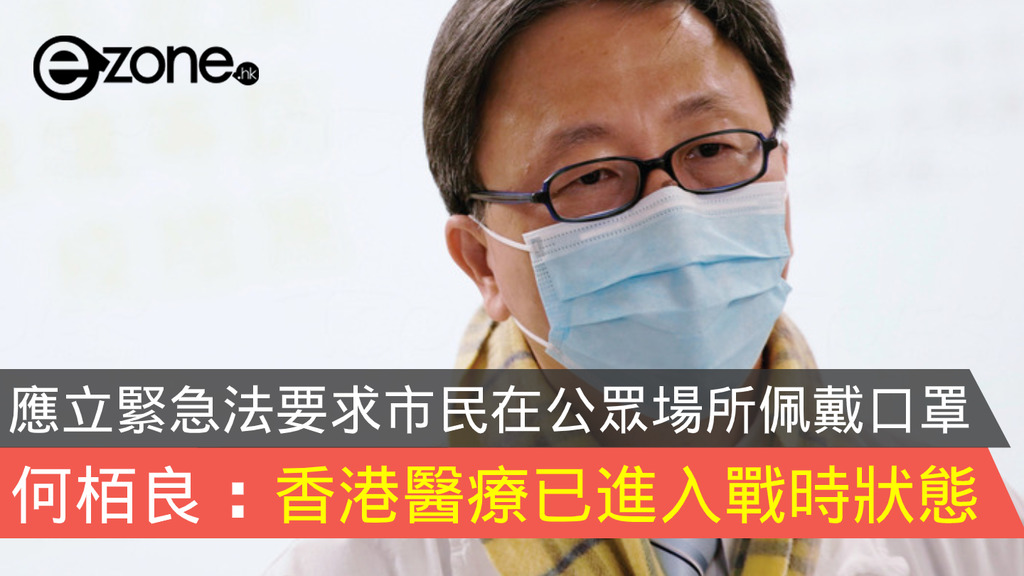 ezone.hk

應立緊急法要求市民在公眾場所佩戴口罩

何栢良：香港醫療已進入戰時狀態